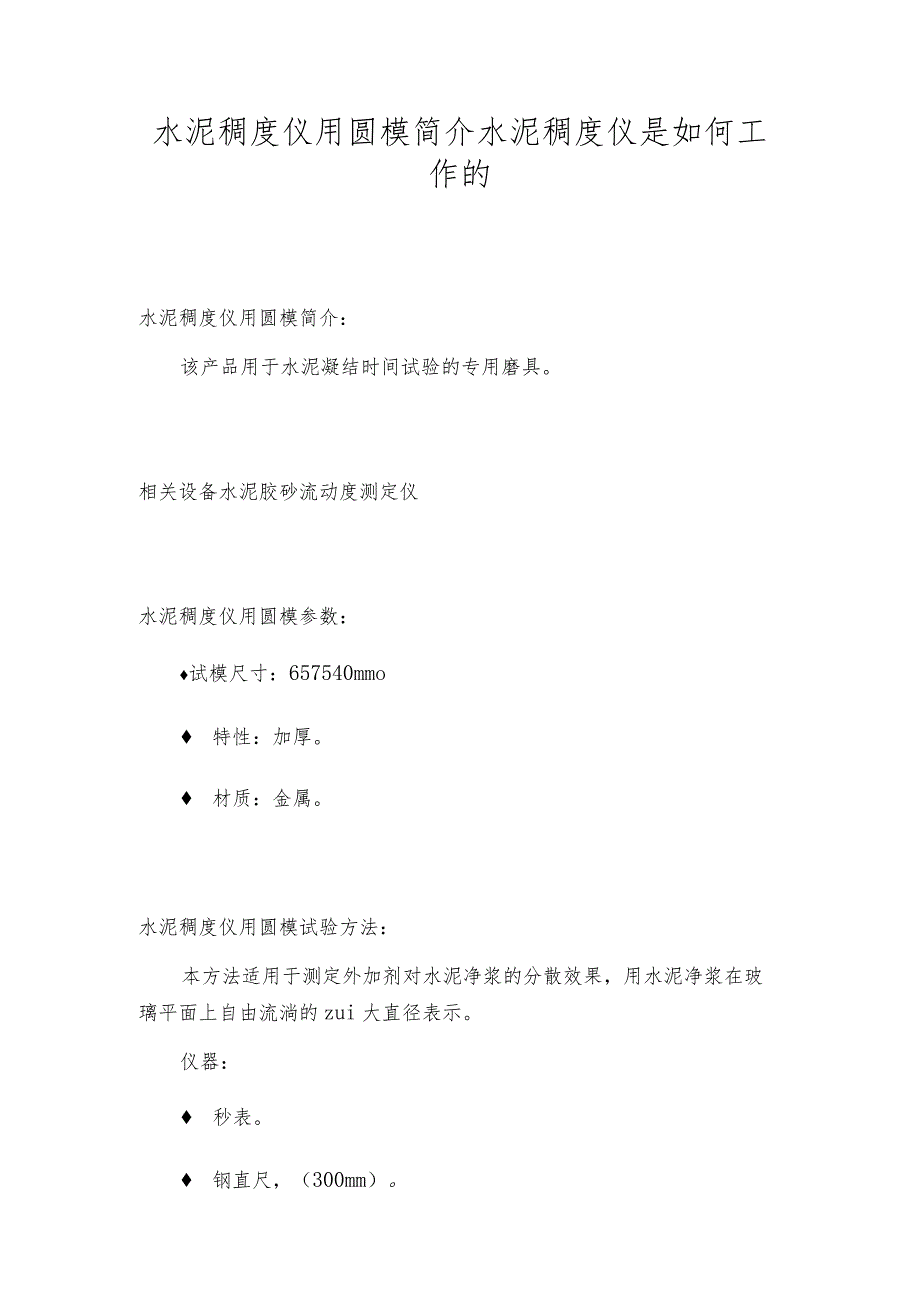 水泥稠度仪用圆模简介水泥稠度仪是如何工作的

水泥稠度仪用圆模简介：

该产品用于水泥凝结时间试验的专用磨具。

相关设备水泥胶砂流动度测定仪

水泥稠度仪用圆模参数：

♦试模尺寸：657540mmo

♦ 特性：加厚。

♦ 材质：金属。

水泥稠度仪用圆模试验方法：

本方法适用于测定外加剂对水泥净浆的分散效果，用水泥净浆在玻璃平面上自由流淌的zui大直径表示。

仪器：

♦ 秒表。

♦ 钢直尺，（300mm）。